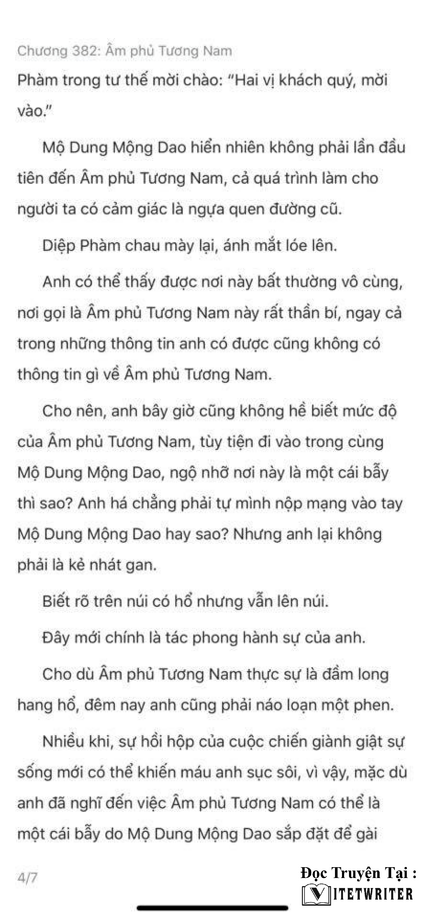 Chương 382: Âm phủ Tương Nam

Phàm trong tư thế mời chào: "Hai vị khách quý, mời vào."

Mộ Dung Mộng Dao hiển nhiên không phải lần đầu tiên đến Âm phủ Tương Nam, cả quá trình làm cho người ta có cảm giác là ngựa quen đường cũ.

Diệp Phàm chau mày lại, ánh mắt lóe lên.

Anh có thể thấy được nơi này bất thường vô cùng, nơi gọi là Âm phủ Tương Nam này rất thần bí, ngay cả trong những thông tin anh có được cũng không có thông tin gì về Âm phủ Tương Nam.

Cho nên, anh bây giờ cũng không hề biết mức độ của Âm phủ Tương Nam, tùy tiện đi vào trong cùng Mộ Dung Mộng Dao, ngộ nhỡ nơi này là một cái bẫy thì sao? Anh há chẳng phải tự mình nộp mạng vào tay Mộ Dung Mộng Dao hay sao? Nhưng anh lại không phải là kẻ nhát gan.

Biết rõ trên núi có hổ nhưng vẫn lên núi.

Đây mới chính là tác phong hành sự của anh.

Cho dù Âm phủ Tương Nam thực sự là đầm long hang hổ, đêm nay anh cũng phải náo loạn một phen.

Nhiều khi, sự hồi hộp của cuộc chiến giành giật sự sống mới có thể khiến máu anh sục sôi, vì vậy, mặc dù anh đã nghĩ đến việc Âm phủ Tương Nam có thể là một cái bẫy do Mộ Dung Mộng Dao sắp đặt để gài

4/7

Đọc Truyện Tại :
VIETWRITER